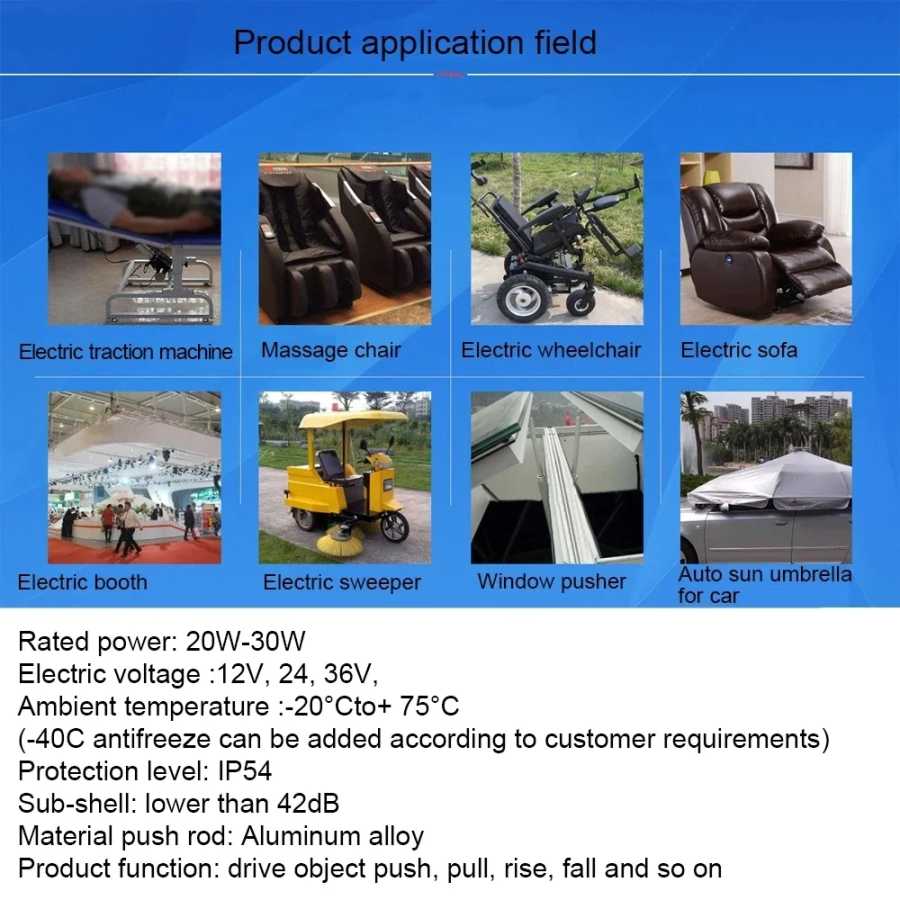 Product application field

Electric traction machine

Massage chair

Electric wheelchair

Electric sofa

Electric booth

Electric sweeper

Window pusher

Auto sun umbrella for car

Rated power: 20W-30W
Electric voltage :12V, 24, 36V,
Ambient temperature :-20°Cto+ 75°C
(-40C antifreeze can be added according to customer requirements)
Protection level: IP54
Sub-shell: lower than 42dB
Material push rod: Aluminum alloy
Product function: drive object push, pull, rise, fall and so on